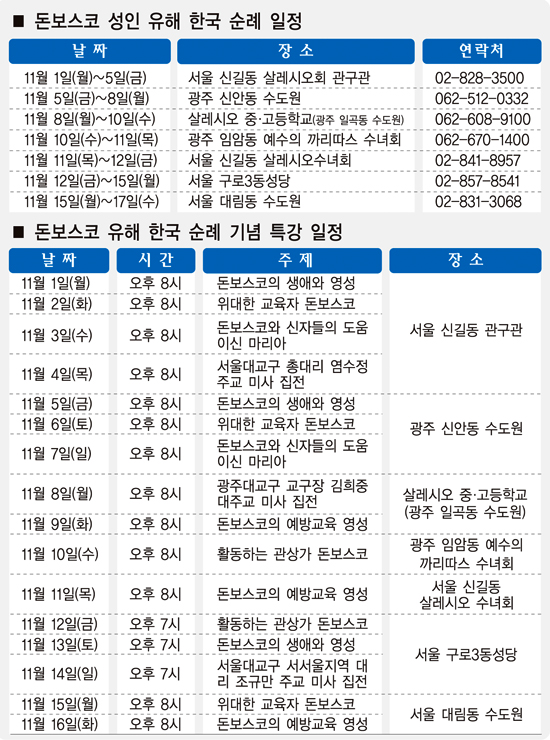 ■ 돈보스코 성인 유해 한국 순례 일정

| 날 짜 | 장 소 | 연락처 |
|---|---|---|
| 11월 1일(월)~5일(금) | 서울 신길동 살레시오회 관구관 | 02-828-3500 |
| 11월 5일(금)~8일(월) | 광주 신안동 수도원 | 062-512-0332 |
| 11월 8일(월)~10일(수) | 살레시오 중·고등학교(광주 일곡동 수도원) | 062-608-9100 |
| 11월 10일(수)~11일(목) | 광주 임암동 예수의 까리따스 수녀회 | 062-670-1400 |
| 11월 11일(목)~12일(금) | 서울 신길동 살레시오수녀회 | 02-841-8957 |
| 11월 12일(금)~15일(월) | 서울 구로3동성당 | 02-857-8541 |
| 11월 15일(월)~17일(수) | 서울 대림동 수도원 | 02-831-3068 |

■ 돈보스코 유해 한국 순례 기념 특강 일정

| 날 짜 | 시 간 | 주 제 | 장 소 |
|---|---|---|---|
| 11월 1일(월) | 오후 8시 | 돈보스코의 생애와 영성 | 서울 신길동 관구관 |
| 11월 2일(화) | 오후 8시 | 위대한 교육자 돈보스코 | |
| 11월 3일(수) | 오후 8시 | 돈보스코와 신자들의 도움 이신 마리아 | |
| 11월 4일(목) | 오후 8시 | 서울대교구 총대리 염수정 주교 미사 집전 | |
| 11월 5일(금) | 오후 8시 | 돈보스코의 생애와 영성 | 광주 신안동 수도원 |
| 11월 6일(토) | 오후 8시 | 위대한 교육자 돈보스코 | |
| 11월 7일(일) | 오후 8시 | 돈보스코와 신자들의 도움 이신 마리아 | |
| 11월 8일(월) | 오후 8시 | 광주대교구 교구장 김희중 대주교 미사 집전 | 살레시오 중·고등학교 (광주 일곡동 수도원) |
| 11월 9일(화) | 오후 8시 | 돈보스코의 예방교육 영성 | |
| 11월 10일(수) | 오후 8시 | 활동하는 관상가 돈보스코 | 광주 임암동 예수의 까리따스 수녀회 |
| 11월 11일(목) | 오후 8시 | 돈보스코의 예방교육 영성 | 서울 신길동 살레시오 수녀회 |
| 11월 12일(금) | 오후 7시 | 활동하는 관상가 돈보스코 | 서울 구로3동성당 |
| 11월 13일(토) | 오후 7시 | 돈보스코의 생애와 영성 | |
| 11월 14일(일) | 오후 7시 | 서울대교구 서서울지역 대리 조규만 주교 미사 집전 | |
| 11월 15일(월) | 오후 8시 | 위대한 교육자 돈보스코 | 서울 대림동 수도원 |
| 11월 16일(화) | 오후 8시 | 돈보스코의 예방교육 영성 | |